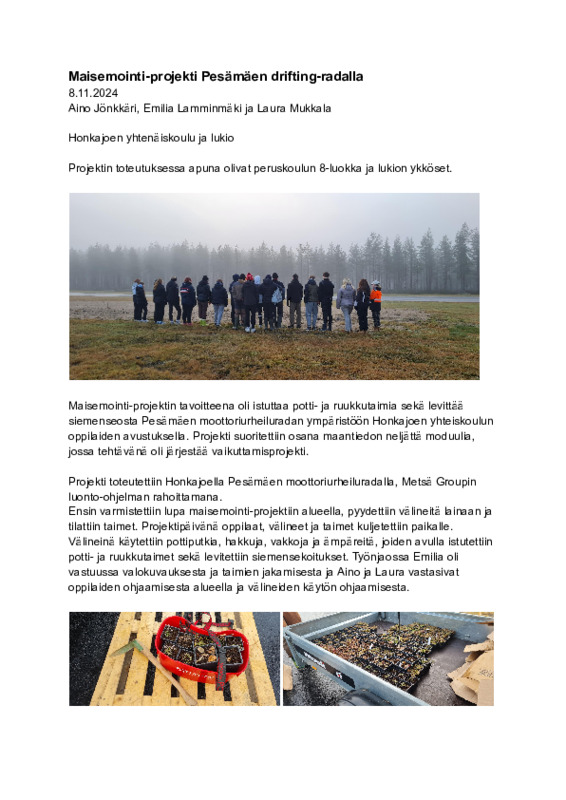 Maisemointi-projekti Pesämäen drifting-radalla
8.11.2024
Aino Jönkkäri, Emilia Lamminmäki ja Laura Mukkala

Honkajoen yhtenäiskoulu ja lukio

Projektin toteutuksessa apuna olivat peruskoulun 8-luokka ja lukion ykköset.

Maisemointi-projektin tavoitteena oli istuttaa potti- ja ruukkutaimia sekä levittää siemenseosta Pesämäen moottoriurheiluradan ympäristöön Honkajoen yhteiskoulun oppilaiden avustuksella. Projekti suoritettiin osana maantiedon neljättä moduulia, jossa tehtävänä oli järjestää vaikuttamisprojekti.

Projekti toteutettiin Honkajoella Pesämäen moottoriurheiluradalla, Metsä Groupin luonto-ohjelman rahoittamana.
Ensin varmistettiin lupa maisemointi-projektiin alueella, pyydettiin välineitä lainaan ja tilattiin taimet. Projektipäivänä oppilaat, välineet ja taimet kuljetettiin paikalle. Välineinä käytettiin pottiputkia, hakkuja, vakkoja ja ämpäreitä, joiden avulla istutettiin potti- ja ruukkutaimet sekä levitettiin siemensekoitukset. Työnjaossa Emilia oli vastuussa valokuvauksesta ja taimien jakamisesta ja Aino ja Laura vastasivat oppilaiden ohjaamisesta alueella ja välineiden käytön ohjaamisesta.